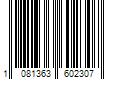 1 081363 602307